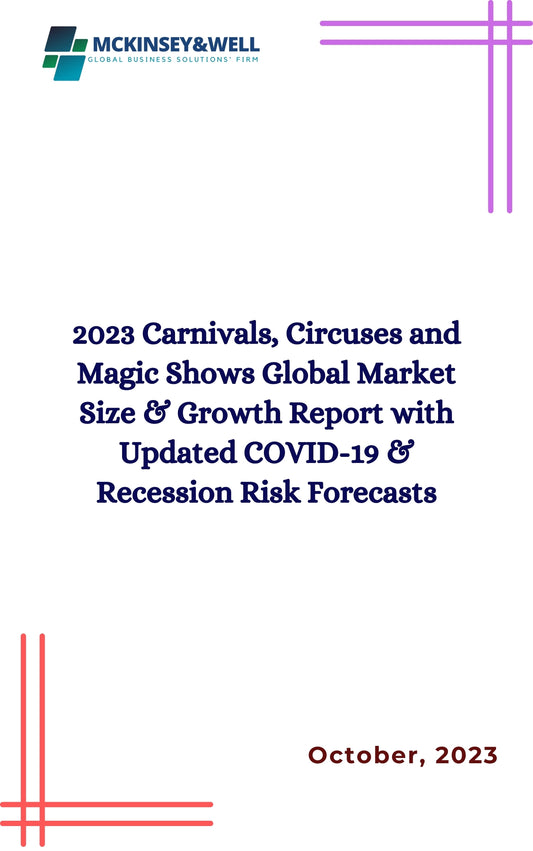 MCKINSEY&WELL
GLOBAL BUSINESS SOLUTIONS' FIRM

2023 Carnivals, Circuses and Magic Shows Global Market Size & Growth Report with Updated COVID-19 & Recession Risk Forecasts

October, 2023